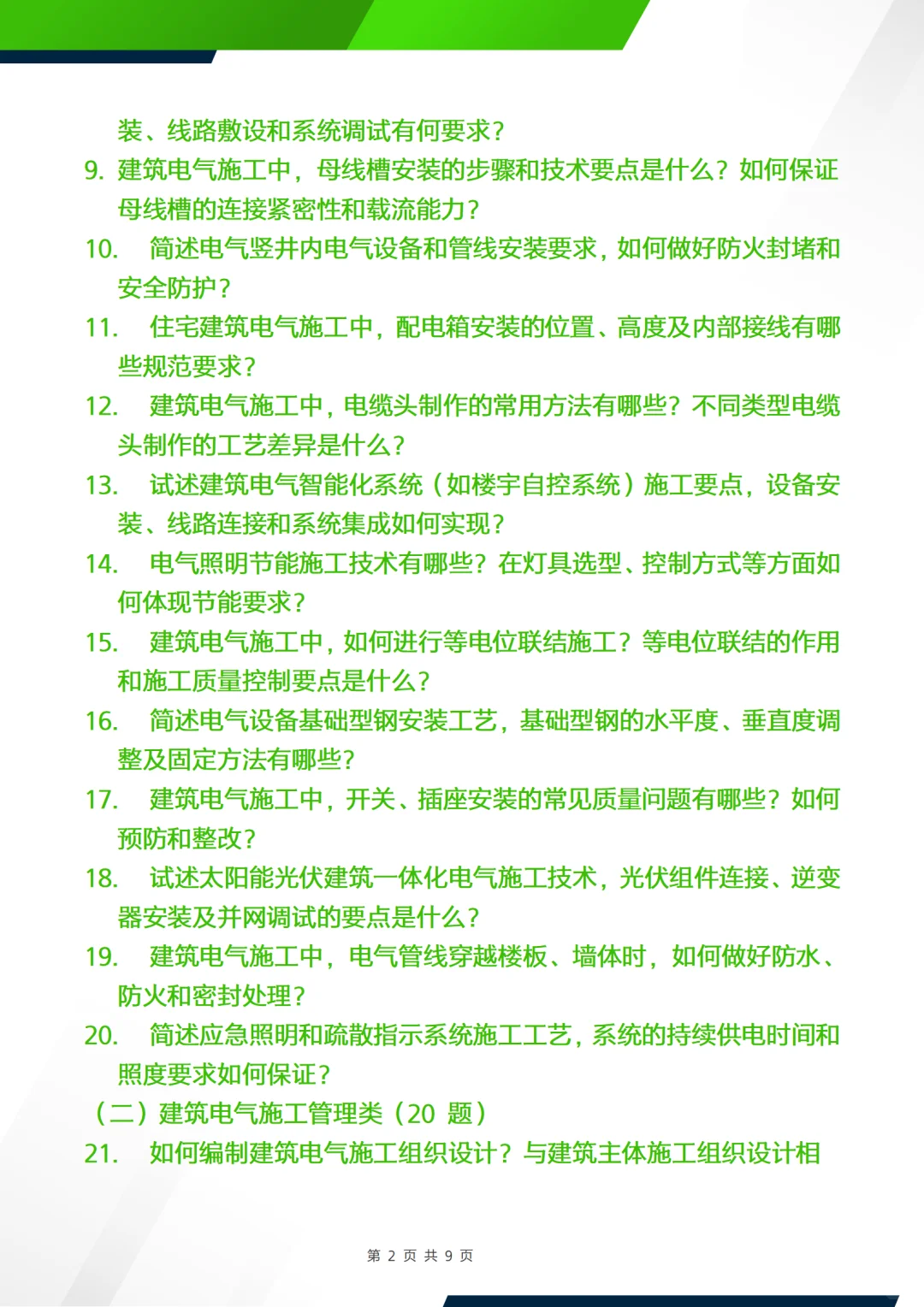 装、线路敷设和系统调试有何要求?

9. 建筑电气施工中，母线槽安装的步骤和技术要点是什么?如何保证母线槽的连接紧密性和载流能力?

10. 简述电气竖井内电气设备和管线安装要求，如何做好防火封堵和安全防护?

11. 住宅建筑电气施工中，配电箱安装的位置、高度及内部接线有哪些规范要求?

12. 建筑电气施工中，电缆头制作的常用方法有哪些?不同类型电缆头制作的工艺差异是什么?

13. 试述建筑电气智能化系统（如楼宇自控系统）施工要点，设备安装、线路连接和系统集成如何实现?

14. 电气照明节能施工技术有哪些?在灯具选型、控制方式等方面如何体现节能要求?

15. 建筑电气施工中，如何进行等电位联结施工?等电位联结的作用和施工质量控制要点是什么?

16. 简述电气设备基础型钢安装工艺，基础型钢的水平度、垂直度调整及固定方法有哪些?

17. 建筑电气施工中，开关、插座安装的常见质量问题有哪些?如何预防和整改?

18. 试述太阳能光伏建筑一体化电气施工技术，光伏组件连接、逆变器安装及并网调试的要点是什么?

19. 建筑电气施工中，电气管线穿越楼板、墙体时，如何做好防水、防火和密封处理?

20. 简述应急照明和疏散指示系统施工工艺，系统的持续供电时间和照度要求如何保证?

（二）建筑电气施工管理类（20 题）

21. 如何编制建筑电气施工组织设计?与建筑主体施工组织设计相

第 2 页 共 9 页